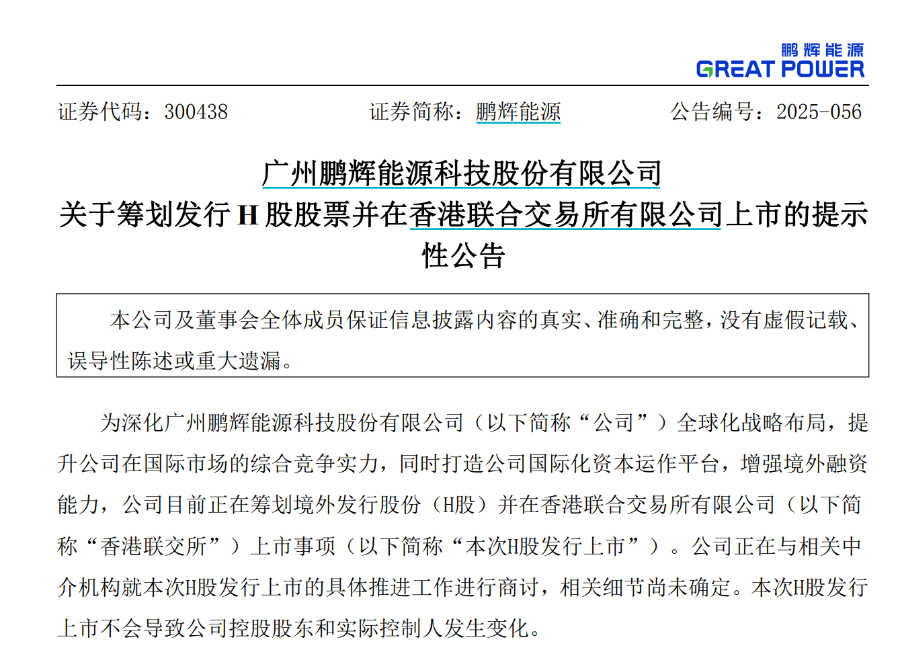 鹏辉能源
GREAT POWER

证券代码：300438　　证券简称：鹏辉能源　　公告编号：2025-056

广州鹏辉能源科技股份有限公司
关于筹划发行 H 股股票并在香港联合交易所有限公司上市的提示性公告

本公司及董事会全体成员保证信息披露内容的真实、准确和完整，没有虚假记载、误导性陈述或重大遗漏。

为深化广州鹏辉能源科技股份有限公司（以下简称“公司”）全球化战略布局，提升公司在国际市场的综合竞争实力，同时打造公司国际化资本运作平台，增强境外融资能力，公司目前正在筹划境外发行股份（H股）并在香港联合交易所有限公司（以下简称“香港联交所”）上市事项（以下简称“本次H股发行上市”）。公司正在与相关中介机构就本次H股发行上市的具体推进工作进行商讨，相关细节尚未确定。本次H股发行上市不会导致公司控股股东和实际控制人发生变化。